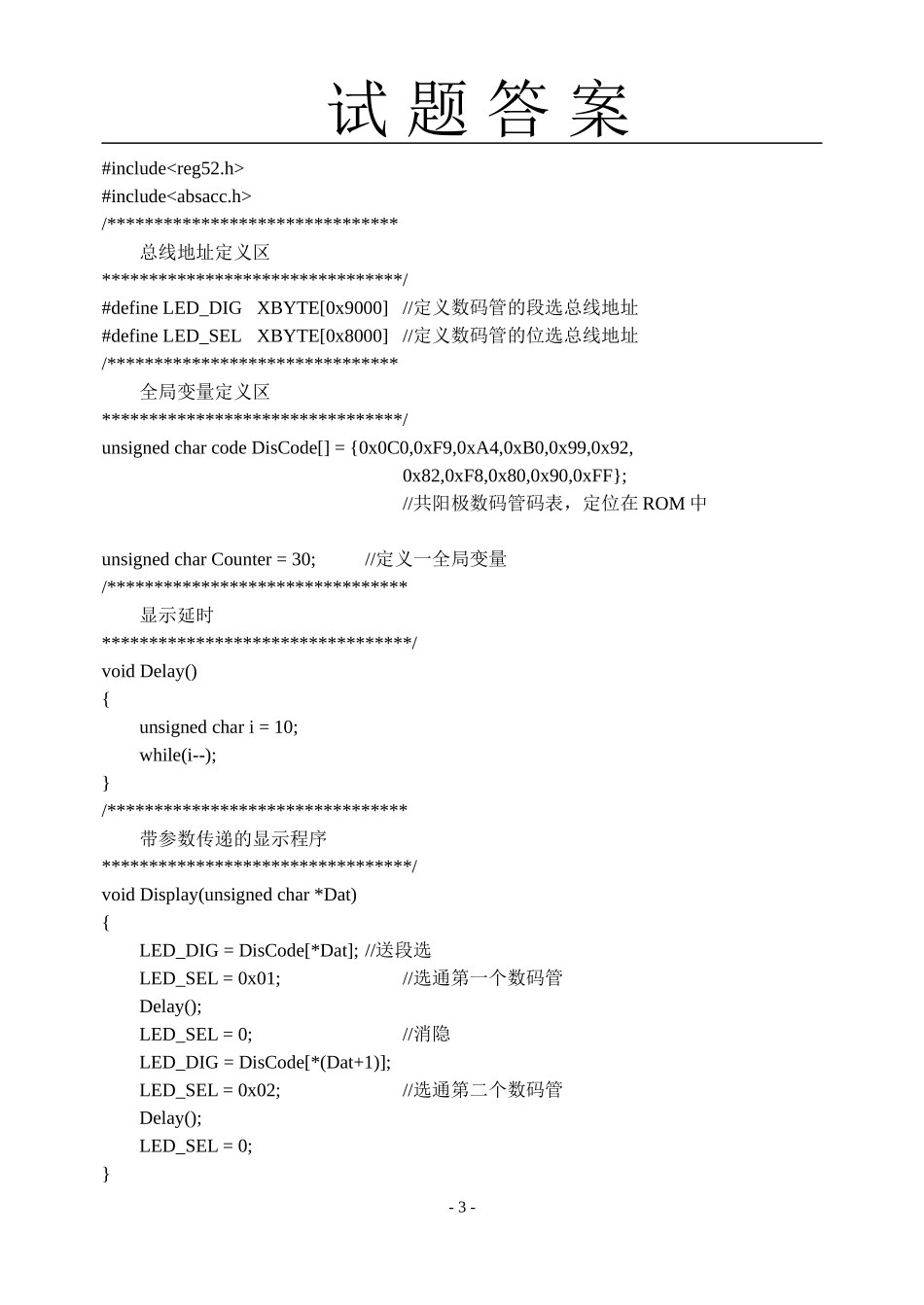 试 题 答 案

#include<reg52.h>
#include<absacc.h>
/*******************************
总线地址定义区
********************************/
#define LED_DIG XBYTE[0x9000] //定义数码管的段选总线地址
#define LED_SEL XBYTE[0x8000] //定义数码管的位选总线地址
/*******************************
全局变量定义区
********************************/
unsigned char code DisCode[] = {0x0C0,0xF9,0xA4,0xB0,0x99,0x92,
0x82,0xF8,0x80,0x90,0xFF};
//共阳极数码管码表，定位在 ROM 中

unsigned char Counter = 30; //定义一全局变量
/********************************
显示延时
*********************************/
void Delay()
{
unsigned char i = 10;
while(i--);
}
/********************************
带参数传递的显示程序
*********************************/
void Display(unsigned char *Dat)
{
LED_DIG = DisCode[*Dat]; //送段选
LED_SEL = 0x01; //选通第一个数码管
Delay();
LED_SEL = 0; //消隐
LED_DIG = DisCode[*(Dat+1)];
LED_SEL = 0x02; //选通第二个数码管
Delay();
LED_SEL = 0;
}

- 3 -